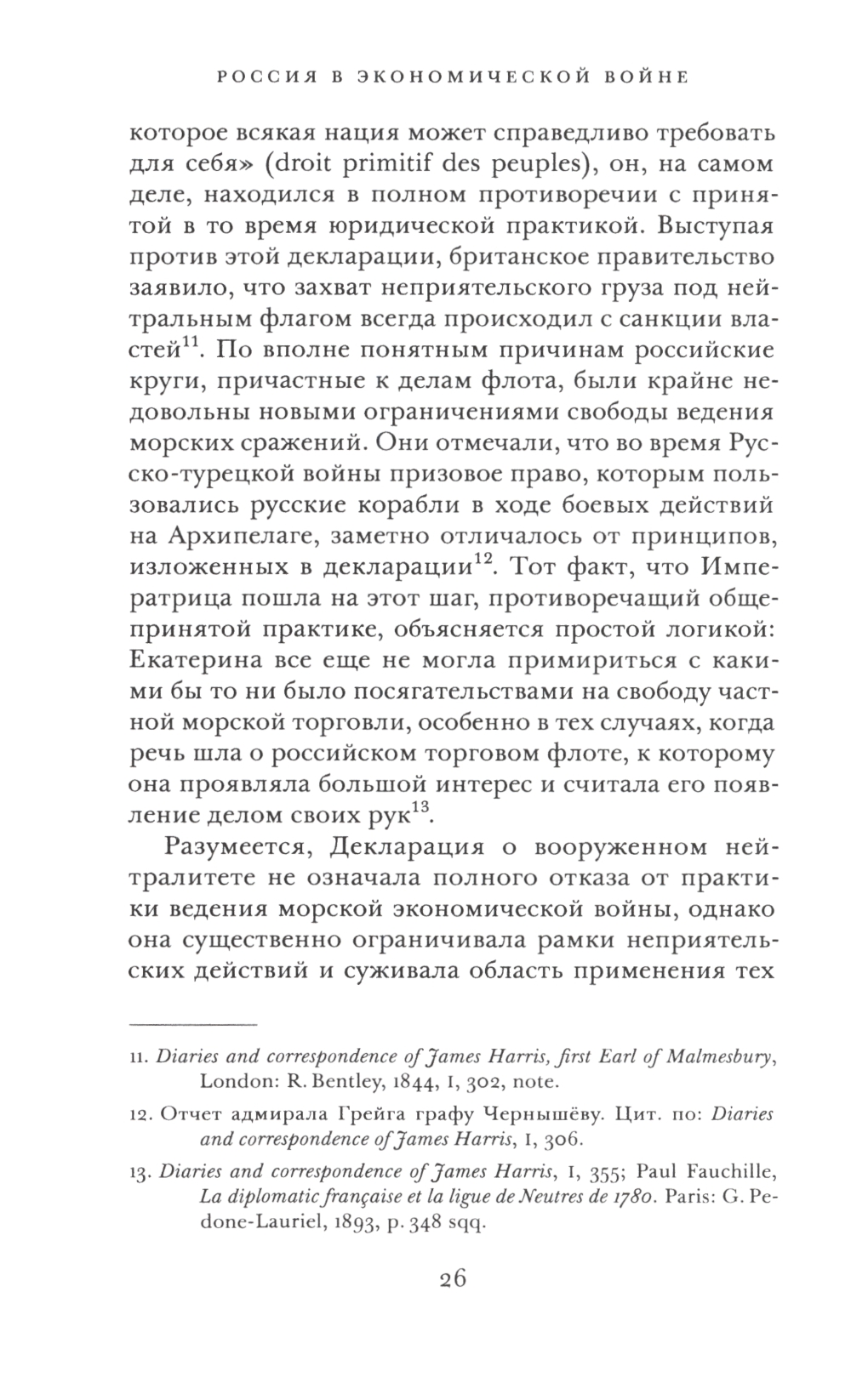 РОССИЯ В ЭКОНОМИЧЕСКОЙ ВОЙНЕ

которое всякая нация может справедливо требовать для себя» (droit primitif des peuples), он, на самом деле, находился в полном противоречии с принятой в то время юридической практикой. Выступая против этой декларации, британское правительство заявило, что захват неприятельского груза под нейтральным флагом всегда происходил с санкции властей$^{11}$. По вполне понятным причинам российские круги, причастные к делам флота, были крайне недовольны новыми ограничениями свободы ведения морских сражений. Они отмечали, что во время Русско-турецкой войны призовое право, которым пользовались русские корабли в ходе боевых действий на Архипелаге, заметно отличалось от принципов, изложенных в декларации$^{12}$. Тот факт, что Императрица пошла на этот шаг, противоречащий общепринятой практике, объясняется простой логикой: Екатерина все еще не могла примириться с какими бы то ни было посягательствами на свободу частной морской торговли, особенно в тех случаях, когда речь шла о российском торговом флоте, к которому она проявляла большой интерес и считала его появление делом своих рук$^{13}$.

Разумеется, Декларация о вооруженном нейтралитете не означала полного отказа от практики ведения морской экономической войны, однако она существенно ограничивала рамки неприятельских действий и суживала область применения тех

11. Diaries and correspondence of James Harris, first Earl of Malmesbury, London: R. Bentley, 1844, I, 302, note.

12. Отчет адмирала Грейга графу Чернышёву. Цит. по: Diaries and correspondence of James Harris, I, 306.

13. Diaries and correspondence of James Harris, I, 355; Paul Fauchille, La diplomatic française et la ligue de Neutres de 1780. Paris: G. Pedone-Lauriel, 1893, p. 348 sqq.

26